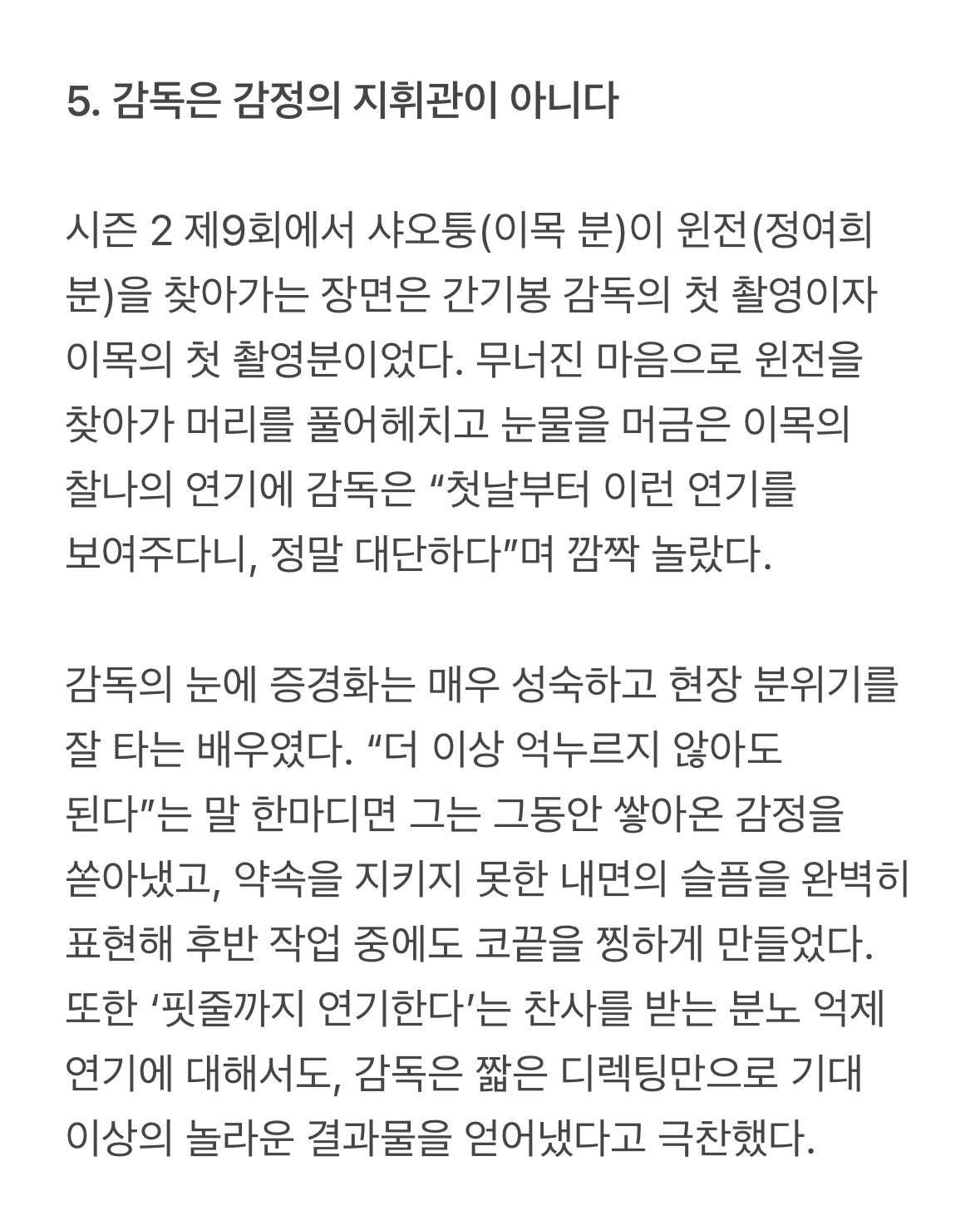 5. 감독은 감정의 지휘관이 아니다

시즌 2 제9회에서 샤오퉁(이목 분)이 윈전(정여희 분)을 찾아가는 장면은 간기봉 감독의 첫 촬영이자 이목의 첫 촬영분이었다. 무너진 마음으로 윈전을 찾아가 머리를 풀어헤치고 눈물을 머금은 이목의 찰나의 연기에 감독은 “첫날부터 이런 연기를 보여주다니, 정말 대단하다”며 깜짝 놀랐다.

감독의 눈에 증경화는 매우 성숙하고 현장 분위기를 잘 타는 배우였다. “더 이상 억누르지 않아도 된다”는 말 한마디면 그는 그동안 쌓아온 감정을 쏟아냈고, 약속을 지키지 못한 내면의 슬픔을 완벽히 표현해 후반 작업 중에도 코끝을 찡하게 만들었다. 또한 ‘핏줄까지 연기한다’는 찬사를 받는 분노 억제 연기에 대해서도, 감독은 짧은 디렉팅만으로 기대 이상의 놀라운 결과물을 얻어냈다고 극찬했다.